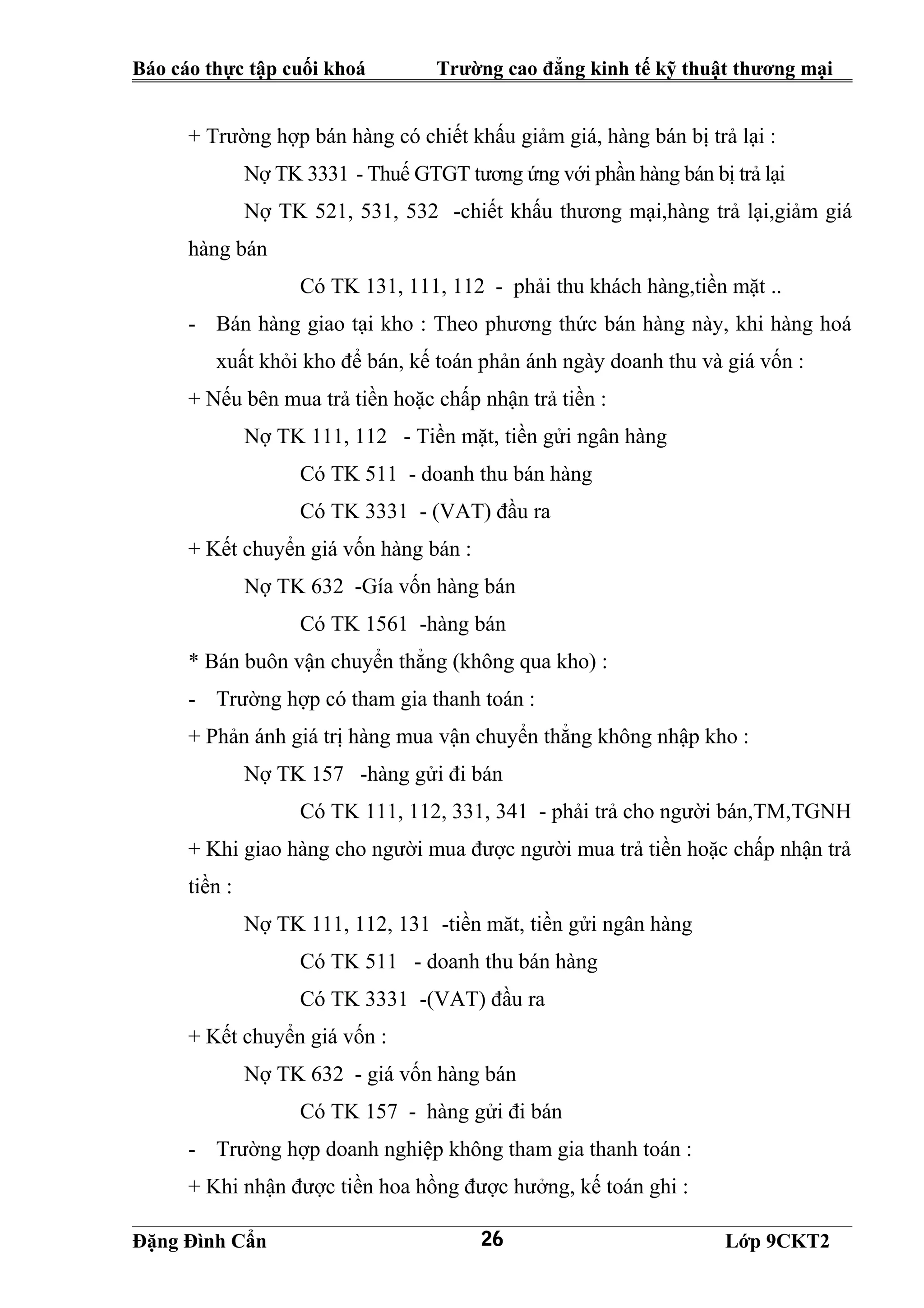 Báo cáo thực tập cuối khoá Trường cao đẳng kinh tế kỹ thuật thương mại

+ Trường hợp bán hàng có chiết khấu giảm giá, hàng bán bị trả lại :

Nợ TK 3331 - Thuế GTGT tương ứng với phần hàng bán bị trả lại

Nợ TK 521, 531, 532 -chiết khấu thương mại,hàng trả lại,giảm giá hàng bán

Có TK 131, 111, 112 - phải thu khách hàng,tiền mặt ..

- Bán hàng giao tại kho : Theo phương thức bán hàng này, khi hàng hoá xuất khỏi kho để bán, kế toán phản ánh ngày doanh thu và giá vốn :

+ Nếu bên mua trả tiền hoặc chấp nhận trả tiền :

Nợ TK 111, 112 - Tiền mặt, tiền gửi ngân hàng

Có TK 511 - doanh thu bán hàng

Có TK 3331 - (VAT) đầu ra

+ Kết chuyển giá vốn hàng bán :

Nợ TK 632 -Gía vốn hàng bán

Có TK 1561 -hàng bán

* Bán buôn vận chuyển thẳng (không qua kho) :

- Trường hợp có tham gia thanh toán :

+ Phản ánh giá trị hàng mua vận chuyển thẳng không nhập kho :

Nợ TK 157 -hàng gửi đi bán

Có TK 111, 112, 331, 341 - phải trả cho người bán,TM,TGNH

+ Khi giao hàng cho người mua được người mua trả tiền hoặc chấp nhận trả tiền :

Nợ TK 111, 112, 131 -tiền măt, tiền gửi ngân hàng

Có TK 511 - doanh thu bán hàng

Có TK 3331 -(VAT) đầu ra

+ Kết chuyển giá vốn :

Nợ TK 632 - giá vốn hàng bán

Có TK 157 - hàng gửi đi bán

- Trường hợp doanh nghiệp không tham gia thanh toán :

+ Khi nhận được tiền hoa hồng được hưởng, kế toán ghi :

Đặng Đình Cẩn 26 Lớp 9CKT2